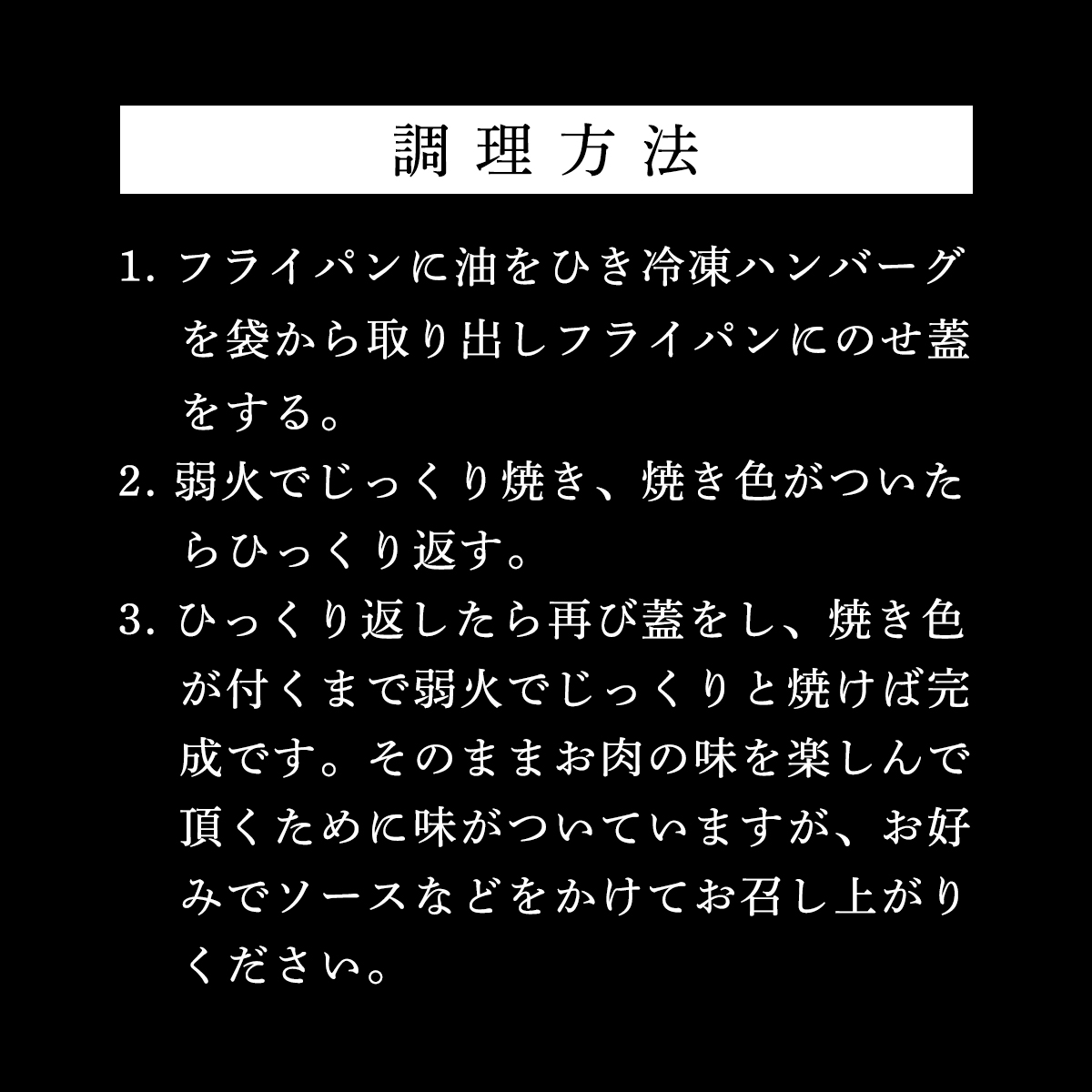 調理方法

1. フライパンに油をひき冷凍ハンバーグを袋から取り出しフライパンにのせ蓋をする。

2. 弱火でじっくり焼き、焼き色がついたらひっくり返す。

3. ひっくり返したら再び蓋をし、焼き色が付くまで弱火でじっくりと焼けば完成です。そのままお肉の味を楽しんで頂くために味がついていますが、お好みでソースなどをかけてお召し上がりください。